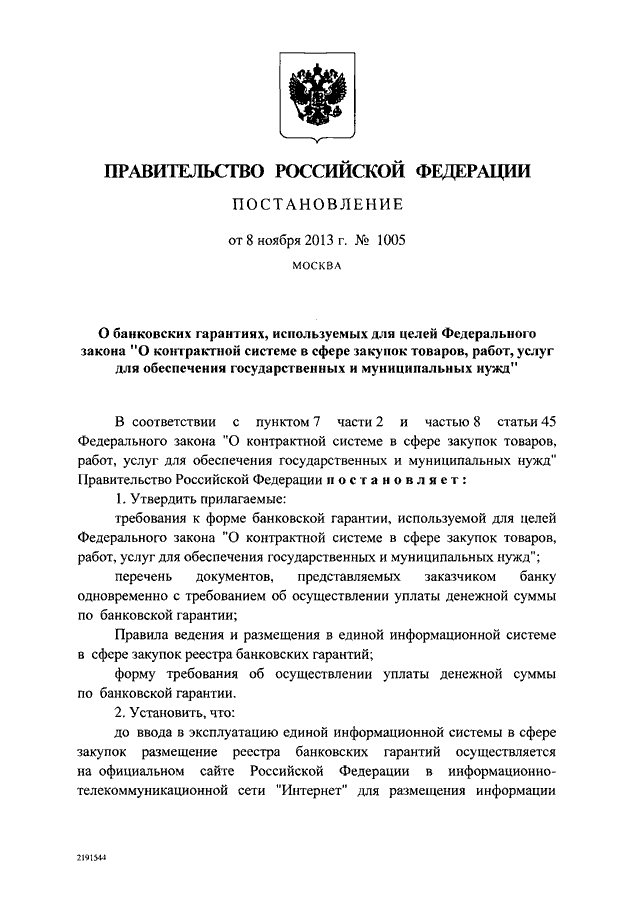 ПРАВИТЕЛЬСТВО РОССИЙСКОЙ ФЕДЕРАЦИИ

ПОСТАНОВЛЕНИЕ

от 8 ноября 2013 г. № 1005

МОСКВА

О банковских гарантиях, используемых для целей Федерального закона "О контрактной системе в сфере закупок товаров, работ, услуг для обеспечения государственных и муниципальных нужд"

В соответствии с пунктом 7 части 2 и частью 8 статьи 45 Федерального закона "О контрактной системе в сфере закупок товаров, работ, услуг для обеспечения государственных и муниципальных нужд" Правительство Российской Федерации постановляет:

1. Утвердить прилагаемые:

требования к форме банковской гарантии, используемой для целей Федерального закона "О контрактной системе в сфере закупок товаров, работ, услуг для обеспечения государственных и муниципальных нужд";

перечень документов, представляемых заказчиком банку одновременно с требованием об осуществлении уплаты денежной суммы по банковской гарантии;

Правила ведения и размещения в единой информационной системе в сфере закупок реестра банковских гарантий;

форму требования об осуществлении уплаты денежной суммы по банковской гарантии.

2. Установить, что:

до ввода в эксплуатацию единой информационной системы в сфере закупок размещение реестра банковских гарантий осуществляется на официальном сайте Российской Федерации в информационно-телекоммуникационной сети "Интернет" для размещения информации

2191544